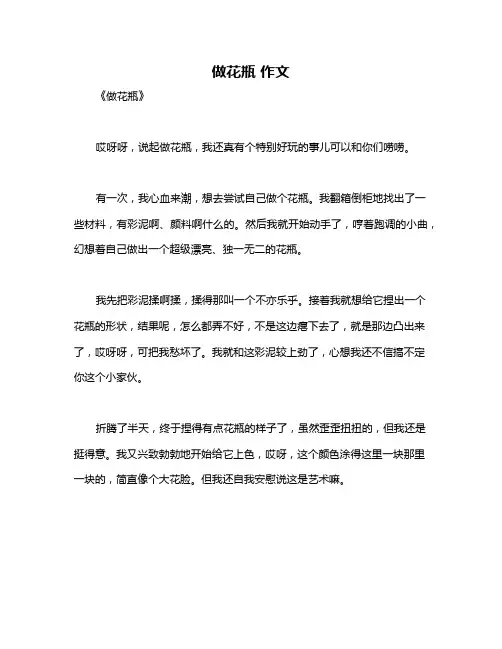 做花瓶 作文

《做花瓶》

哎呀呀，说起做花瓶，我还真有个特别好玩的事儿可以和你们唠唠。

有一次，我心血来潮，想去尝试自己做个花瓶。我翻箱倒柜地找出了一些材料，有彩泥啊、颜料啊什么的。然后我就开始动手了，哼着跑调的小曲，幻想着自己做出一个超级漂亮、独一无二的花瓶。

我先把彩泥揉啊揉，揉得那叫一个不亦乐乎。接着我就想给它捏出一个花瓶的形状，结果呢，怎么都弄不好，不是这边瘪下去了，就是那边凸出来了，哎呀呀，可把我愁坏了。我就和这彩泥较上劲了，心想我还不信搞不定你这个小家伙。

折腾了半天，终于捏得有点花瓶的样子了，虽然歪歪扭扭的，但我还是挺得意。我又兴致勃勃地开始给它上色，哎呀，这个颜色涂得这里一块那里一块的，简直像个大花脸。但我还自我安慰说这是艺术嘛。